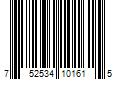 7 52534 10161 5